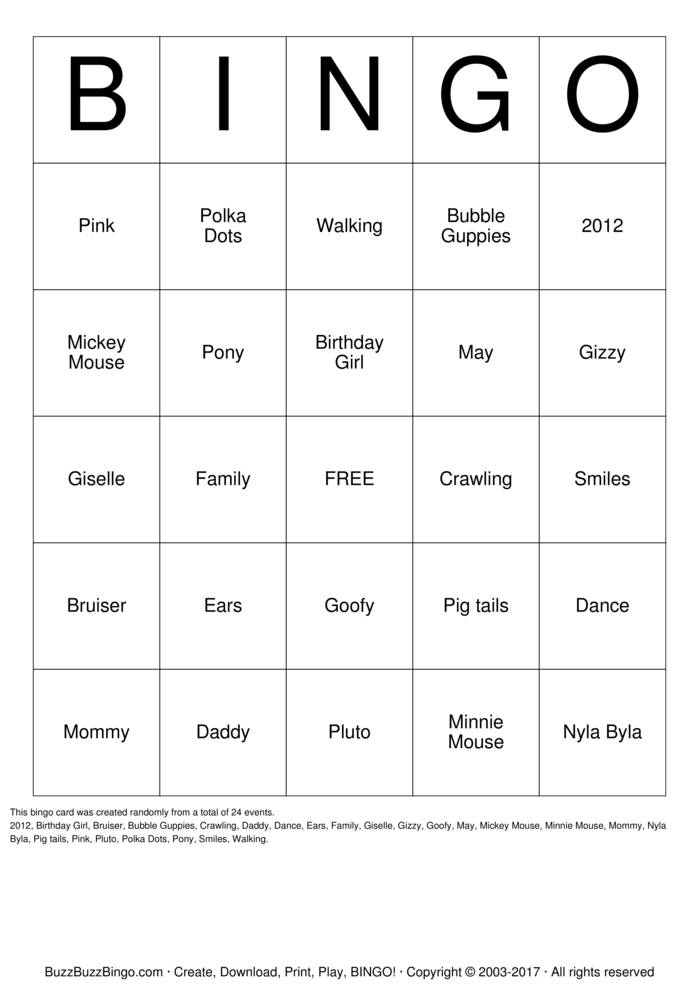 | B | I | N | G | O |
|---|---|---|---|---|
| Pink | Polka Dots | Walking | Bubble Guppies | 2012 |
| Mickey Mouse | Pony | Birthday Girl | May | Gizzy |
| Giselle | Family | FREE | Crawling | Smiles |
| Bruiser | Ears | Goofy | Pig tails | Dance |
| Mommy | Daddy | Pluto | Minnie Mouse | Nyla Byla |

This bingo card was created randomly from a total of 24 events.
2012, Birthday Girl, Bruiser, Bubble Guppies, Crawling, Daddy, Dance, Ears, Family, Giselle, Gizzy, Goofy, May, Mickey Mouse, Minnie Mouse, Mommy, Nyla Byla, Pig tails, Pink, Pluto, Polka Dots, Pony, Smiles, Walking.

BuzzBuzzBingo.com · Create, Download, Print, Play, BINGO! · Copyright © 2003-2017 · All rights reserved